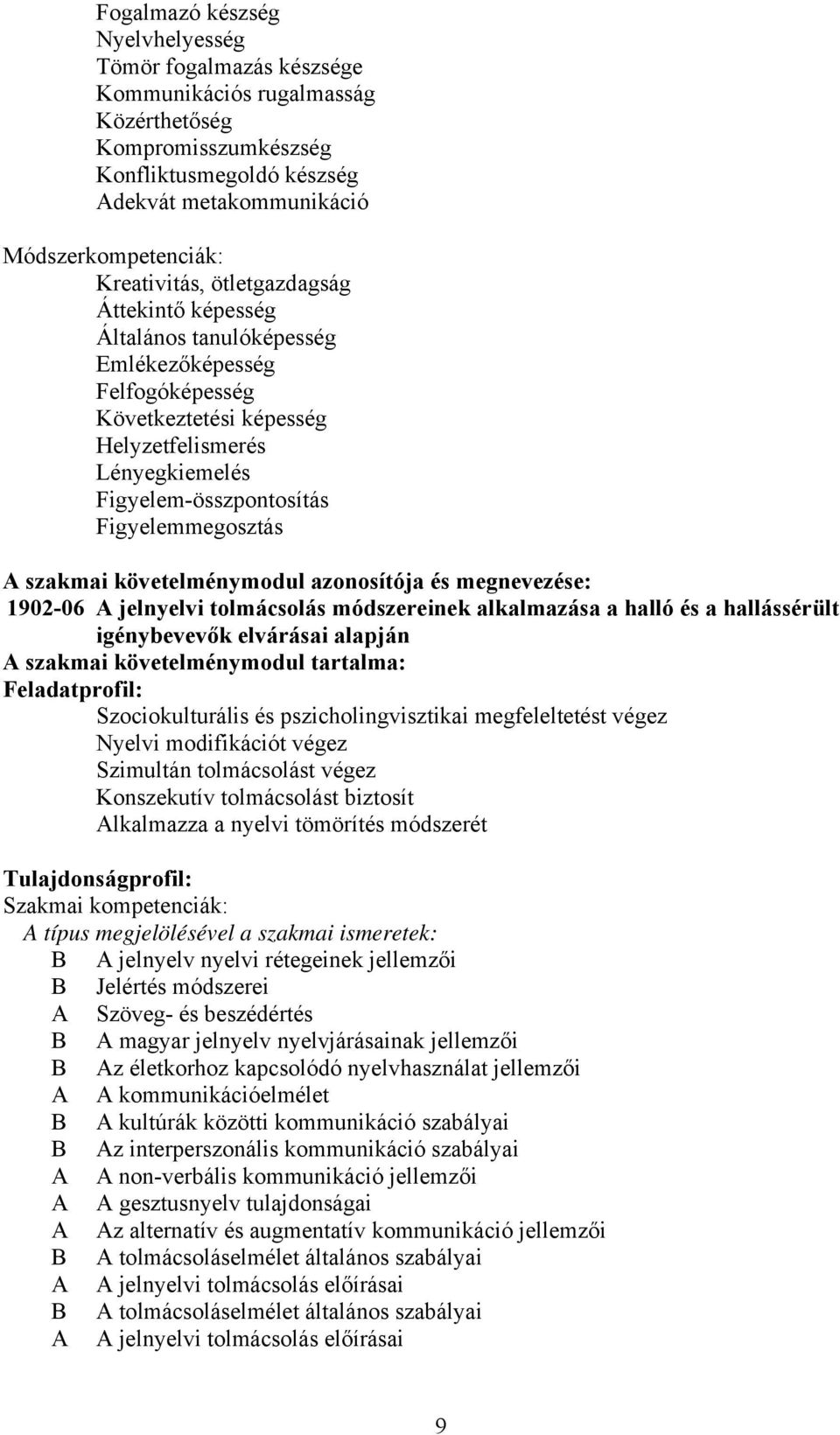 Fogalmazó készség
Nyelvhelyesség
Tömör fogalmazás készsége
Kommunikációs rugalmasság
Közérthetőség
Kompromisszumkészség
Konfliktusmegoldó készség
Adekvát metakommunikáció

Módszerkompetenciák:
Kreativitás, ötletgazdagság
Áttekintő képesség
Általános tanulóképesség
Emlékezőképesség
Felfogóképesség
Következtetési képesség
Helyzetfelismerés
Lényegkiemelés
Figyelem-összpontosítás
Figyelemmegosztás

A szakmai követelménymodul azonosítója és megnevezése:
1902-06 A jelnyelvi tolmácsolás módszereinek alkalmazása a halló és a hallássérült igénybevevők elvárásai alapján
A szakmai követelménymodul tartalma:
Feladatprofil:
Szociokulturális és pszicholingvisztikai megfeleltetést végez
Nyelvi modifikációt végez
Szimultán tolmácsolást végez
Konszekutív tolmácsolást biztosít
Alkalmazza a nyelvi tömörítés módszerét

Tulajdonságprofil:
Szakmai kompetenciák:
A típus megjelölésével a szakmai ismeretek:
B A jelnyelv nyelvi rétegeinek jellemzői
B Jelértés módszerei
A Szöveg- és beszédértés
B A magyar jelnyelv nyelvjárásainak jellemzői
B Az életkorhoz kapcsolódó nyelvhasználat jellemzői
A A kommunikációelmélet
B A kultúrák közötti kommunikáció szabályai
B Az interperszonális kommunikáció szabályai
A A non-verbális kommunikáció jellemzői
A A gesztusnyelv tulajdonságai
A Az alternatív és augmentatív kommunikáció jellemzői
B A tolmácsoláselmélet általános szabályai
A A jelnyelvi tolmácsolás előírásai
B A tolmácsoláselmélet általános szabályai
A A jelnyelvi tolmácsolás előírásai

9